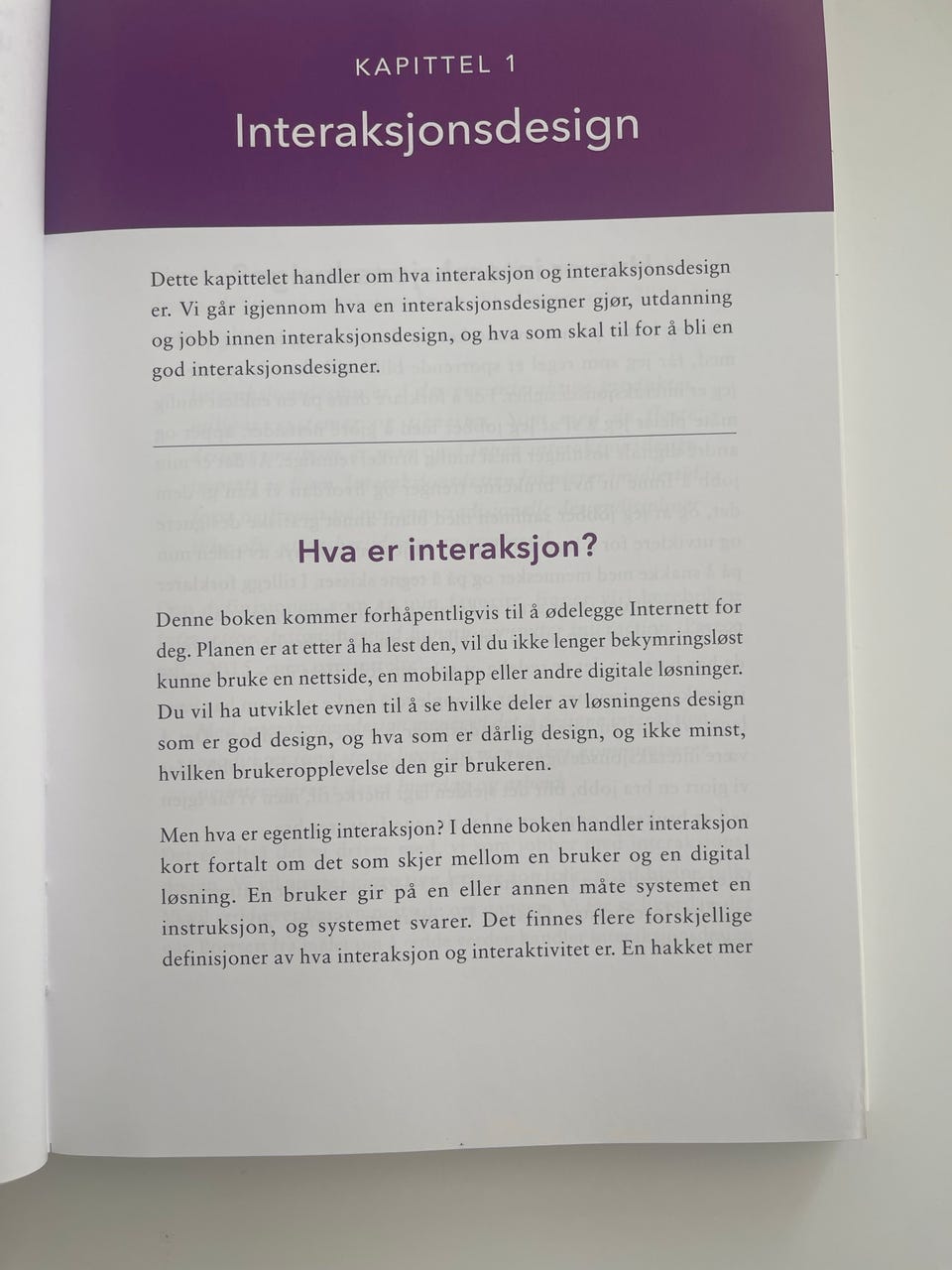 KAPITTEL 1

Interaksjonsdesign

Dette kapittelet handler om hva interaksjon og interaksjonsdesign er. Vi går igjennom hva en interaksjonsdesigner gjør, utdanning og jobb innen interaksjonsdesign, og hva som skal til for å bli en god interaksjonsdesigner.

Hva er interaksjon?

Denne boken kommer forhåpentligvis til å ødelegge Internett for deg. Planen er at etter å ha lest den, vil du ikke lenger bekymringsløst kunne bruke en nettside, en mobilapp eller andre digitale løsninger. Du vil ha utviklet evnen til å se hvilke deler av løsningens design som er god design, og hva som er dårlig design, og ikke minst, hvilken brukeropplevelse den gir brukeren.

Men hva er egentlig interaksjon? I denne boken handler interaksjon kort fortalt om det som skjer mellom en bruker og en digital løsning. En bruker gir på en eller annen måte systemet en instruksjon, og systemet svarer. Det finnes flere forskjellige definisjoner av hva interaksjon og interaktivitet er. En hakket mer